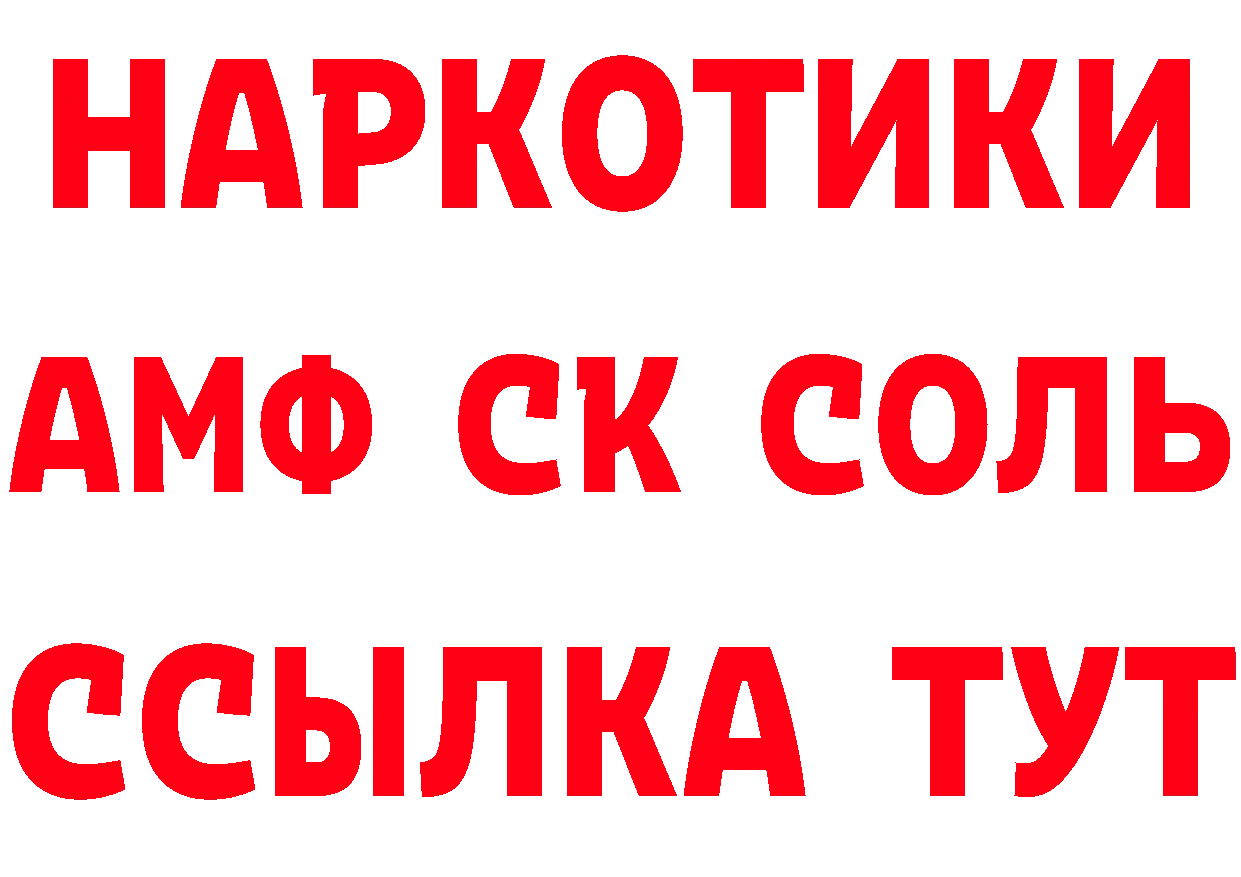 НАРКОТИКИ

АМФ СК СОЛЬ

ССЫЛКА ТУТ